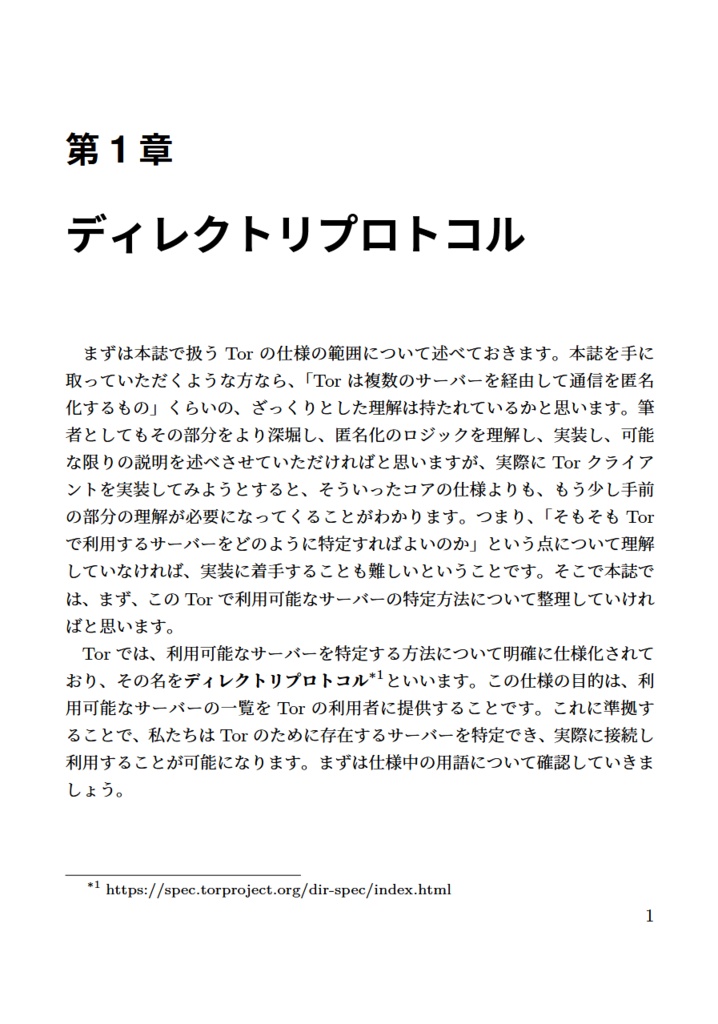 第1章

ディレクトリプロトコル

まずは本誌で扱う Tor の仕様の範囲について述べておきます。本誌を手に取っていただくような方なら、「Tor は複数のサーバーを経由して通信を匿名化するもの」くらいの、ざっくりとした理解は持たれているかと思います。筆者としてもその部分をより深堀し、匿名化のロジックを理解し、実装し、可能な限りの説明を述べさせていただければと思いますが、実際に Tor クライアントを実装してみようとすると、そういったコアの仕様よりも、もう少し手前の部分の理解が必要になってくることがわかります。つまり、「そもそも Tor で利用するサーバーをどのように特定すればよいのか」という点について理解していなければ、実装に着手することも難しいということです。そこで本誌では、まず、この Tor で利用可能なサーバーの特定方法について整理していければと思います。

Tor では、利用可能なサーバーを特定する方法について明確に仕様化されており、その名をディレクトリプロトコル$^{*1}$といいます。この仕様の目的は、利用可能なサーバーの一覧を Tor の利用者に提供することです。これに準拠することで、私たちは Tor のために存在するサーバーを特定でき、実際に接続し利用することが可能になります。まずは仕様中の用語について確認していきましょう。

$^{*1}$ https://spec.torproject.org/dir-spec/index.html

1